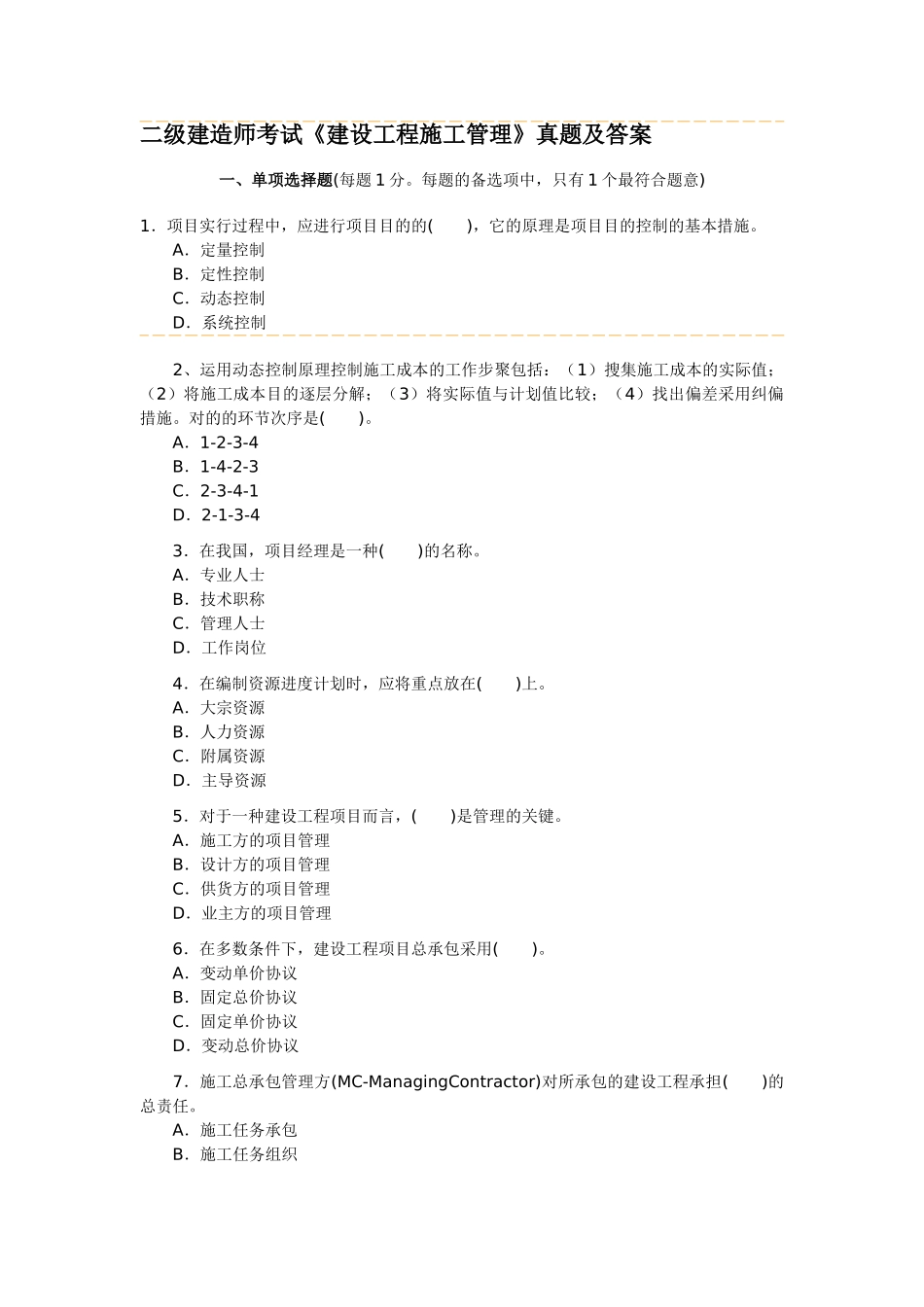 二级建造师考试《建设工程施工管理》真题及答案

一、单项选择题(每题 1 分。每题的备选项中，只有 1 个最符合题意)

1．项目实行过程中，应进行项目目的的(　　)，它的原理是项目目的控制的基本措施。
A．定量控制
B．定性控制
C．动态控制
D．系统控制

2、运用动态控制原理控制施工成本的工作步聚包括：（1）搜集施工成本的实际值；（2）将施工成本目的逐层分解；（3）将实际值与计划值比较；（4）找出偏差采用纠偏措施。对的的环节次序是(　　)。
A．1-2-3-4
B．1-4-2-3
C．2-3-4-1
D．2-1-3-4

3．在我国，项目经理是一种(　　)的名称。
A．专业人士
B．技术职称
C．管理人士
D．工作岗位

4．在编制资源进度计划时，应将重点放在(　　)上。
A．大宗资源
B．人力资源
C．附属资源
D．主导资源

5．对于一种建设工程项目而言，(　　)是管理的关键。
A．施工方的项目管理
B．设计方的项目管理
C．供货方的项目管理
D．业主方的项目管理

6．在多数条件下，建设工程项目总承包采用(　　)。
A．变动单价协议
B．固定总价协议
C．固定单价协议
D．变动总价协议

7．施工总承包管理方(MC-ManagingContractor)对所承包的建设工程承担(　　)的总责任。
A．施工任务承包
B．施工任务组织